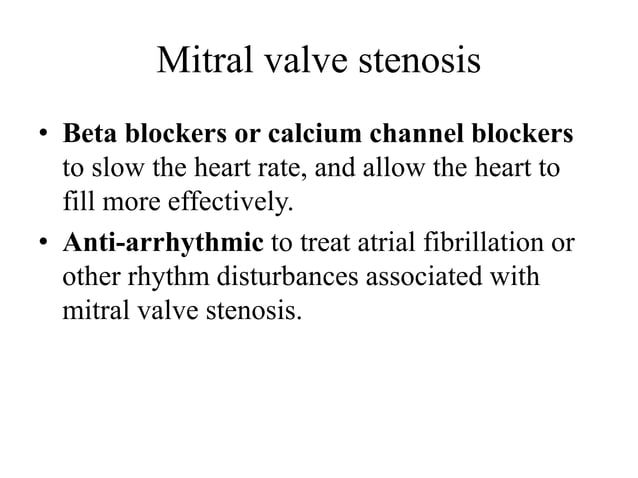 Mitral valve stenosis

• Beta blockers or calcium channel blockers to slow the heart rate, and allow the heart to fill more effectively.

• Anti-arrhythmic to treat atrial fibrillation or other rhythm disturbances associated with mitral valve stenosis.